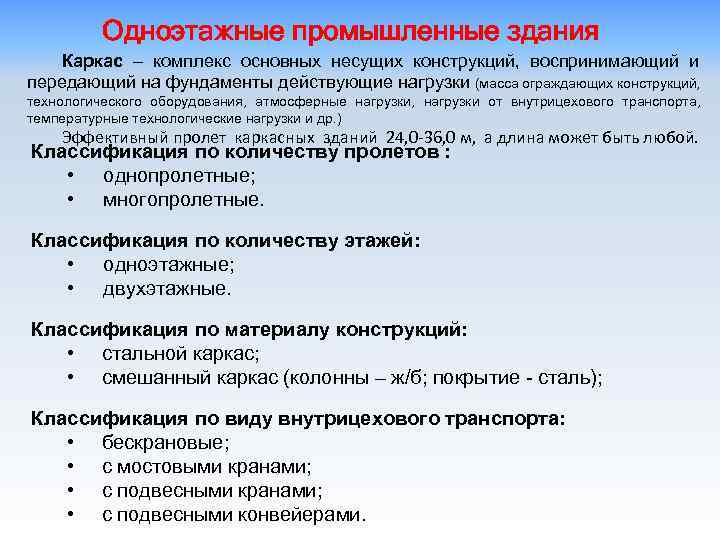 Одноэтажные промышленные здания

Каркас – комплекс основных несущих конструкций, воспринимающий и передающий на фундаменты действующие нагрузки (масса ограждающих конструкций, технологического оборудования, атмосферные нагрузки, нагрузки от внутрицехового транспорта, температурные технологические нагрузки и др.)

Эффективный пролет каркасных зданий 24,0-36,0 м, а длина может быть любой.

Классификация по количеству пролетов :
• однопролетные;
• многопролетные.

Классификация по количеству этажей:
• одноэтажные;
• двухэтажные.

Классификация по материалу конструкций:
• стальной каркас;
• смешанный каркас (колонны – ж/б; покрытие - сталь);

Классификация по виду внутрицехового транспорта:
• бескрановые;
• с мостовыми кранами;
• с подвесными кранами;
• с подвесными конвейерами.